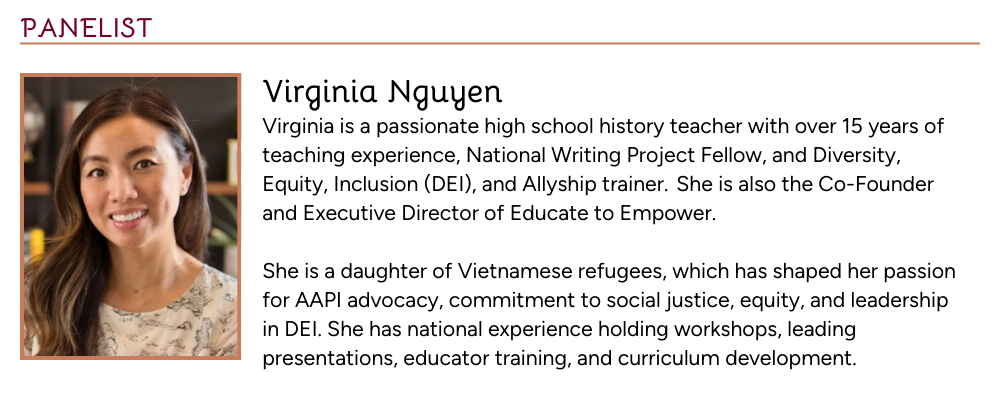 PANELIST

Virginia Nguyen

Virginia is a passionate high school history teacher with over 15 years of teaching experience, National Writing Project Fellow, and Diversity, Equity, Inclusion (DEI), and Allyship trainer. She is also the Co-Founder and Executive Director of Educate to Empower.

She is a daughter of Vietnamese refugees, which has shaped her passion for AAPI advocacy, commitment to social justice, equity, and leadership in DEI. She has national experience holding workshops, leading presentations, educator training, and curriculum development.